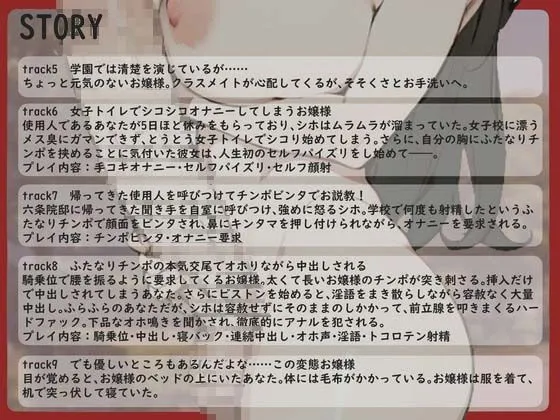 STORY

track5　学園では清楚を演じているが……
ちょっと元気のないお嬢様。クラスメイトが心配してくるが、そそくさとお手洗いへ。

track6　女子トイレでシコシコオナニーしてしまうお嬢様
使用人であるあなたが5日ほど休みをもらっており、シホはムラムラが溜まっていた。女子校に漂うメス臭にガマンできず、とうとう女子トイレでシコり始めてしまう。さらに、自分の胸にふたなりチンポを挟めることに気付いた彼女は、人生初のセルフパイズリをし始めて——。
プレイ内容：手コキオナニー・セルフパイズリ・セルフ顔射

track7　帰ってきた使用人を呼びつけてチンポビンタでお説教！
六条院邸に帰ってきた聞き手を自室に呼びつけ、強めに怒るシホ。学校で何度も射精したというふたなりチンポで顔面をビンタされ、鼻にキンタマを押し付けられながら、オナニーを要求される。
プレイ内容：チンポビンタ・オナニー要求

track8　ふたなりチンポの本気交尾でオホりながら中出しされる
騎乗位で腰を振るように要求してくるお嬢様。太くて長いお嬢様のチンポが突き刺さる。挿入だけで中出しされてしまうあなた。さらにピストンを始めると、淫語をまき散らしながら容赦なく大量中出し。ふらふらのあなただが、シホは容赦せずにそのままのしかかって、前立腺を叩きまくるハードファック。下品なオホ鳴きを聞かされ、徹底的にアナルを犯される。
プレイ内容：騎乗位・中出し・寝バック・連続中出し・オホ声・淫語・トコロテン射精

track9　でも優しいところもあるんだよな……この変態お嬢様
目が覚めると、お嬢様のベッドの上にいたあなた。体には毛布がかかっている。お嬢様は服を着て、机で突っ伏して寝ていた。